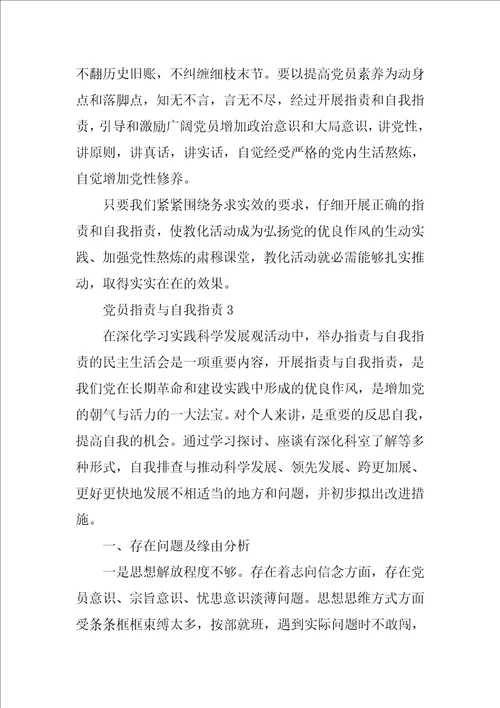 不翻历史旧账，不纠缠细枝末节。要以提高党员素养为动身点和落脚点，知无不言，言无不尽，经过开展指责和自我指责，引导和激励广阔党员增加政治意识和大局意识，讲党性，讲原则，讲真话，讲实话，自觉经受严格的党内生活熬炼，自觉增加党性修养。

只要我们紧紧围绕务求实效的要求，仔细开展正确的指责和自我指责，使教化活动成为弘扬党的优良作风的生动实践、加强党性熬炼的肃穆课堂，教化活动就必需能够扎实推动，取得实实在在的效果。

党员指责与自我指责 3

在深化学习实践科学发展观活动中，举办指责与自我指责的民主生活会是一项重要内容，开展指责与自我指责，是我们党在长期革命和建设实践中形成的优良作风，是增加党的朝气与活力的一大法宝。对个人来讲，是重要的反思自我，提高自我的机会。通过学习探讨、座谈有深化科室了解等多种形式，自我排查与推动科学发展、领先发展、跨更加展、更好更快地发展不相适当的地方和问题，并初步拟出改进措施。

一、存在问题及缘由分析

一是思想解放程度不够。存在着志向信念方面，存在党员意识、宗旨意识、忧患意识淡薄问题。思想思维方式方面受条条框框束缚太多，按部就班，遇到实际问题时不敢闯，